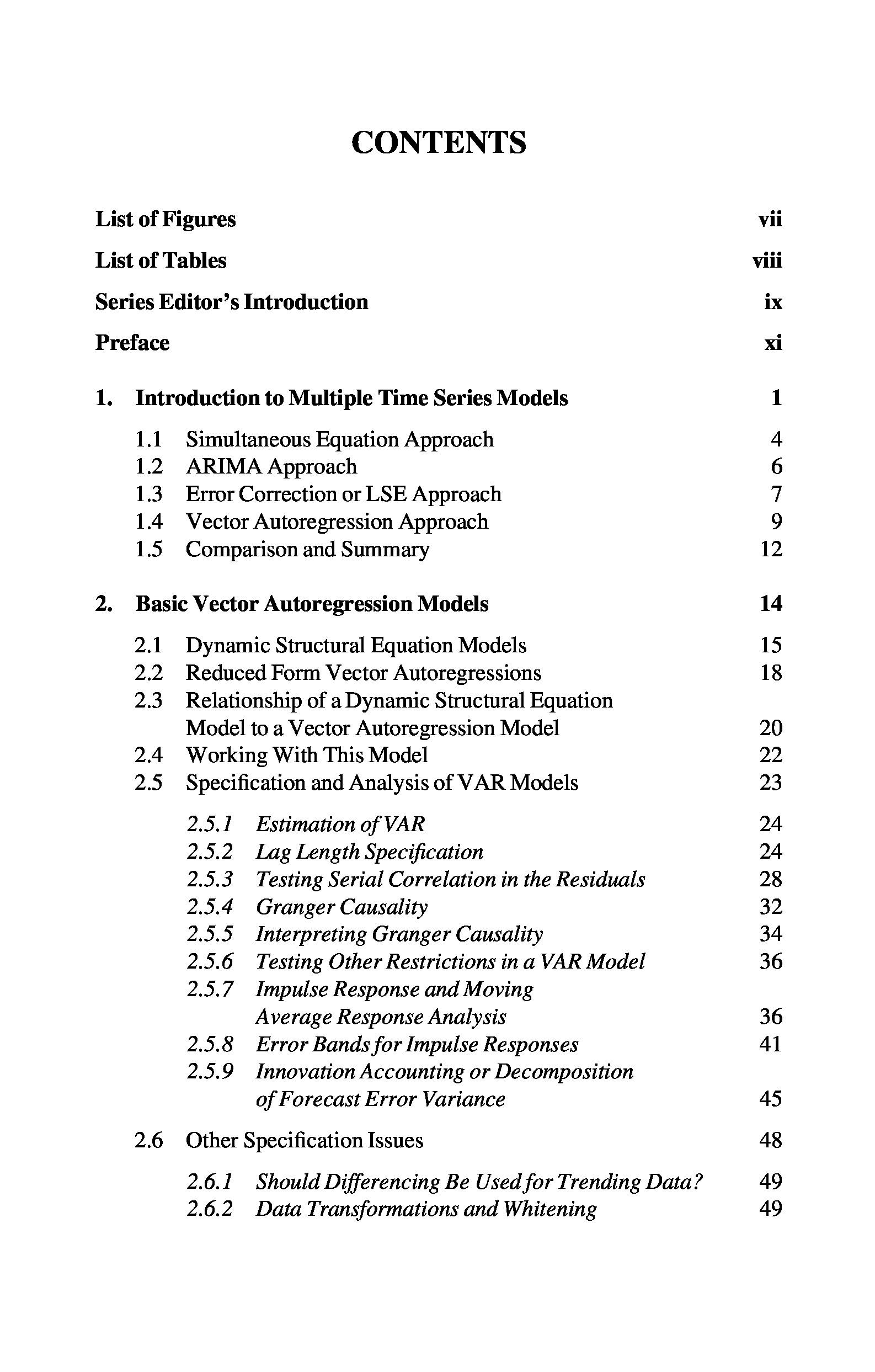 CONTENTS

List of Figures vii

List of Tables viii

Series Editor's Introduction ix

Preface xi

1. Introduction to Multiple Time Series Models 1

1.1 Simultaneous Equation Approach 4
1.2 ARIMA Approach 6
1.3 Error Correction or LSE Approach 7
1.4 Vector Autoregression Approach 9
1.5 Comparison and Summary 12

2. Basic Vector Autoregression Models 14

2.1 Dynamic Structural Equation Models 15
2.2 Reduced Form Vector Autoregressions 18
2.3 Relationship of a Dynamic Structural Equation Model to a Vector Autoregression Model 20
2.4 Working With This Model 22
2.5 Specification and Analysis of VAR Models 23

2.5.1 Estimation of VAR 24
2.5.2 Lag Length Specification 24
2.5.3 Testing Serial Correlation in the Residuals 28
2.5.4 Granger Causality 32
2.5.5 Interpreting Granger Causality 34
2.5.6 Testing Other Restrictions in a VAR Model 36
2.5.7 Impulse Response and Moving Average Response Analysis 36
2.5.8 Error Bands for Impulse Responses 41
2.5.9 Innovation Accounting or Decomposition of Forecast Error Variance 45

2.6 Other Specification Issues 48

2.6.1 Should Differencing Be Used for Trending Data? 49
2.6.2 Data Transformations and Whitening 49